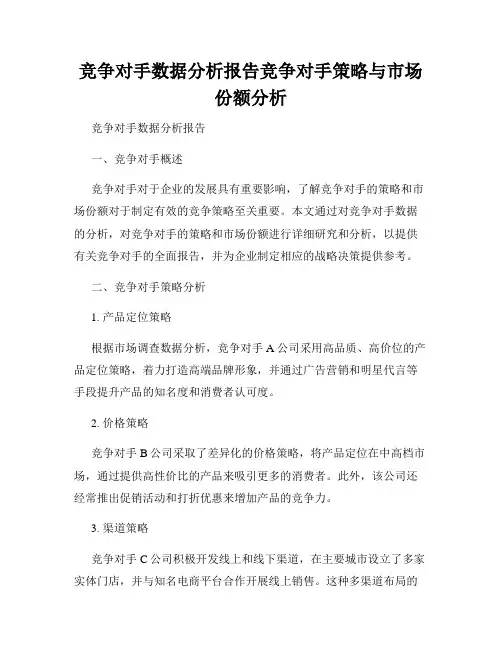 竞争对手数据分析报告竞争对手策略与市场份额分析

竞争对手数据分析报告

一、竞争对手概述

竞争对手对于企业的发展具有重要影响，了解竞争对手的策略和市场份额对于制定有效的竞争策略至关重要。本文通过对竞争对手数据的分析，对竞争对手的策略和市场份额进行详细研究和分析，以提供有关竞争对手的全面报告，并为企业制定相应的战略决策提供参考。

二、竞争对手策略分析

1. 产品定位策略

根据市场调查数据分析，竞争对手 A 公司采用高品质、高价位的产品定位策略，着力打造高端品牌形象，并通过广告营销和明星代言等手段提升产品的知名度和消费者认可度。

2. 价格策略

竞争对手 B 公司采取了差异化的价格策略，将产品定位在中高档市场，通过提供高性价比的产品来吸引更多的消费者。此外，该公司还经常推出促销活动和打折优惠来增加产品的竞争力。

3. 渠道策略

竞争对手 C 公司积极开发线上和线下渠道，在主要城市设立了多家实体门店，并与知名电商平台合作开展线上销售。这种多渠道布局的